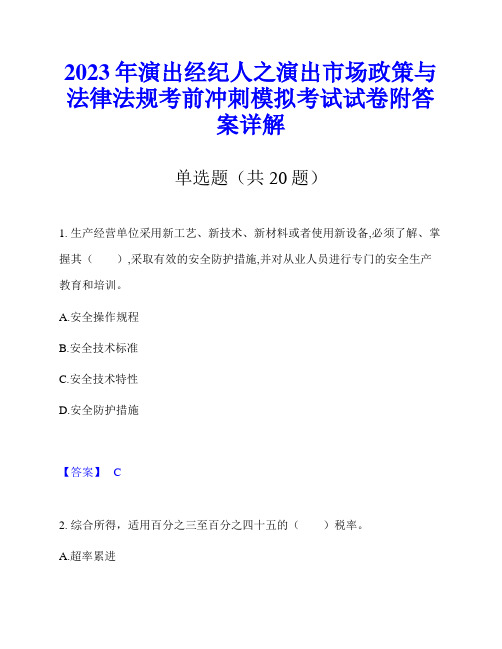 2023年演出经纪人之演出市场政策与法律法规考前冲刺模拟考试试卷附答案详解

单选题（共20题）

1. 生产经营单位采用新工艺、新技术、新材料或者使用新设备,必须了解、掌握其（　　）,采取有效的安全防护措施,并对从业人员进行专门的安全生产教育和培训。

A.安全操作规程

B.安全技术标准

C.安全技术特性

D.安全防护措施

【答案】 C

2. 综合所得，适用百分之三至百分之四十五的（　　）税率。

A.超率累进